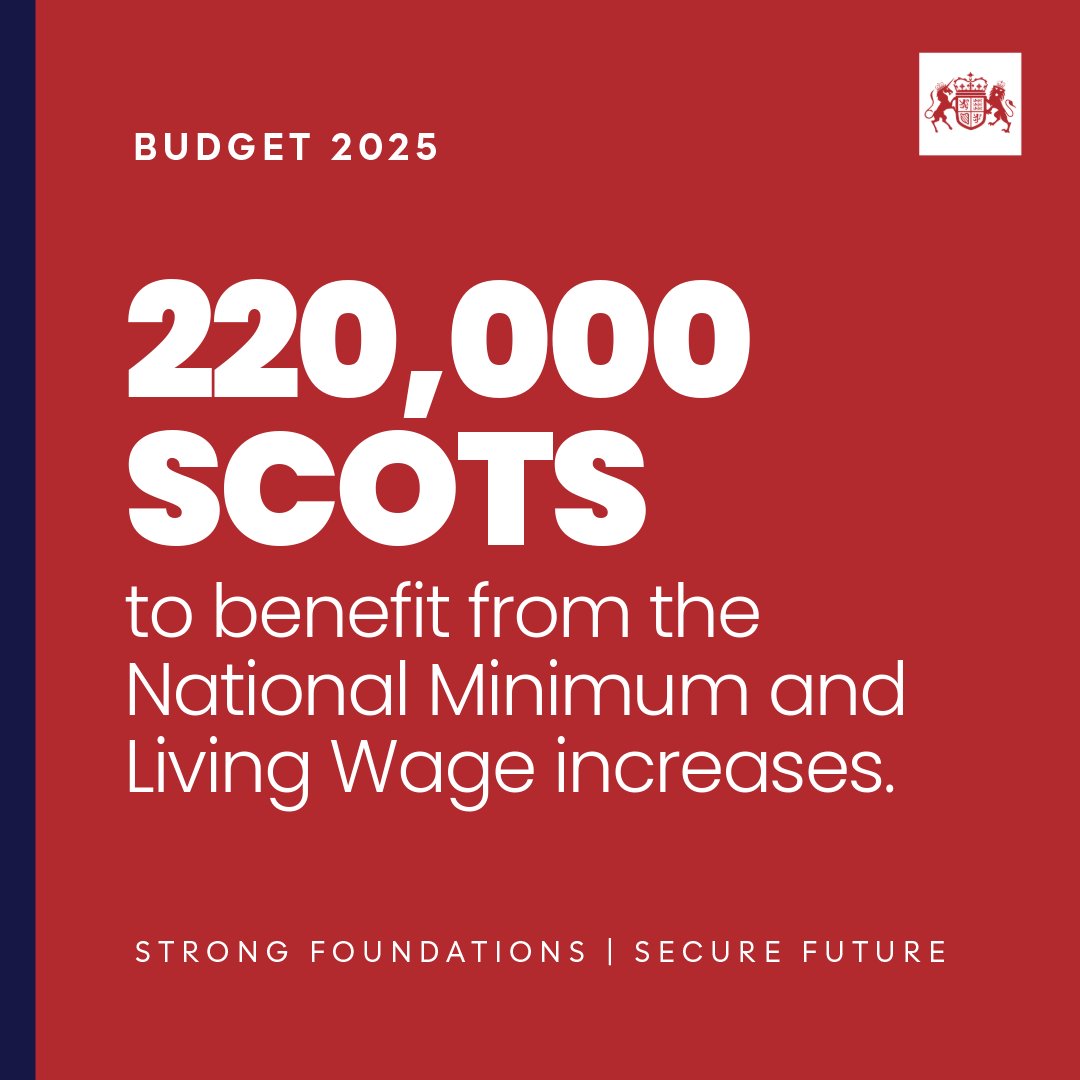 BUDGET 2025

220,000 SCOTS

to benefit from the National Minimum and Living Wage increases.

STRONG FOUNDATIONS | SECURE FUTURE